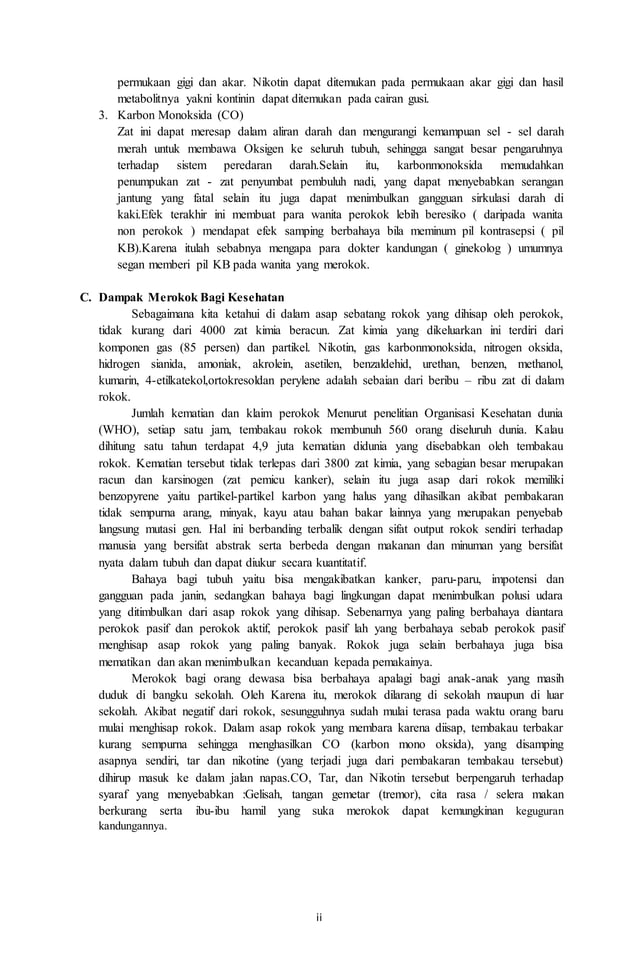 permukaan gigi dan akar. Nikotin dapat ditemukan pada permukaan akar gigi dan hasil metabolitnya yakni kontinin dapat ditemukan pada cairan gusi.

3. Karbon Monoksida (CO)
Zat ini dapat meresap dalam aliran darah dan mengurangi kemampuan sel - sel darah merah untuk membawa Oksigen ke seluruh tubuh, sehingga sangat besar pengaruhnya terhadap sistem peredaran darah.Selain itu, karbonmonoksida memudahkan penumpukan zat - zat penyumbat pembuluh nadi, yang dapat menyebabkan serangan jantung yang fatal selain itu juga dapat menimbulkan gangguan sirkulasi darah di kaki.Efek terakhir ini membuat para wanita perokok lebih beresiko ( daripada wanita non perokok ) mendapat efek samping berbahaya bila meminum pil kontrasepsi ( pil KB).Karena itulah sebabnya mengapa para dokter kandungan ( ginekolog ) umumnya segan memberi pil KB pada wanita yang merokok.

C. Dampak Merokok Bagi Kesehatan
Sebagaimana kita ketahui di dalam asap sebatang rokok yang dihisap oleh perokok, tidak kurang dari 4000 zat kimia beracun. Zat kimia yang dikeluarkan ini terdiri dari komponen gas (85 persen) dan partikel. Nikotin, gas karbonmonoksida, nitrogen oksida, hidrogen sianida, amoniak, akrolein, asetilen, benzaldehid, urethan, benzen, methanol, kumarin, 4-etilkatekol,ortokresoklan perylene adalah sebaian dari beribu – ribu zat di dalam rokok.

Jumlah kematian dan klaim perokok Menurut penelitian Organisasi Kesehatan dunia (WHO), setiap satu jam, tembakau rokok membunuh 560 orang diseluruh dunia. Kalau dihitung satu tahun terdapat 4,9 juta kematian didunia yang disebabkan oleh tembakau rokok. Kematian tersebut tidak terlepas dari 3800 zat kimia, yang sebagian besar merupakan racun dan karsinogen (zat pemicu kanker), selain itu juga asap dari rokok memiliki benzopyrene yaitu partikel-partikel karbon yang halus yang dihasilkan akibat pembakaran tidak sempurna arang, minyak, kayu atau bahan bakar lainnya yang merupakan penyebab langsung mutasi gen. Hal ini berbanding terbalik dengan sifat output rokok sendiri terhadap manusia yang bersifat abstrak serta berbeda dengan makanan dan minuman yang bersifat nyata dalam tubuh dan dapat diukur secara kuantitatif.

Bahaya bagi tubuh yaitu bisa mengakibatkan kanker, paru-paru, impotensi dan gangguan pada janin, sedangkan bahaya bagi lingkungan dapat menimbulkan polusi udara yang ditimbulkan dari asap rokok yang dihisap. Sebenarnya yang paling berbahaya diantara perokok pasif dan perokok aktif, perokok pasif lah yang berbahaya sebab perokok pasif menghisap asap rokok yang paling banyak. Rokok juga selain berbahaya juga bisa mematikan dan akan menimbulkan kecanduan kepada pemakainya.

Merokok bagi orang dewasa bisa berbahaya apalagi bagi anak-anak yang masih duduk di bangku sekolah. Oleh Karena itu, merokok dilarang di sekolah maupun di luar sekolah. Akibat negatif dari rokok, sesungguhnya sudah mulai terasa pada waktu orang baru mulai menghisap rokok. Dalam asap rokok yang membara karena diisap, tembakau terbakar kurang sempurna sehingga menghasilkan CO (karbon mono oksida), yang disamping asapnya sendiri, tar dan nikotine (yang terjadi juga dari pembakaran tembakau tersebut) dihirup masuk ke dalam jalan napas.CO, Tar, dan Nikotin tersebut berpengaruh terhadap syaraf yang menyebabkan :Gelisah, tangan gemetar (tremor), cita rasa / selera makan berkurang serta ibu-ibu hamil yang suka merokok dapat kemungkinan keguguran kandungannya.

ii